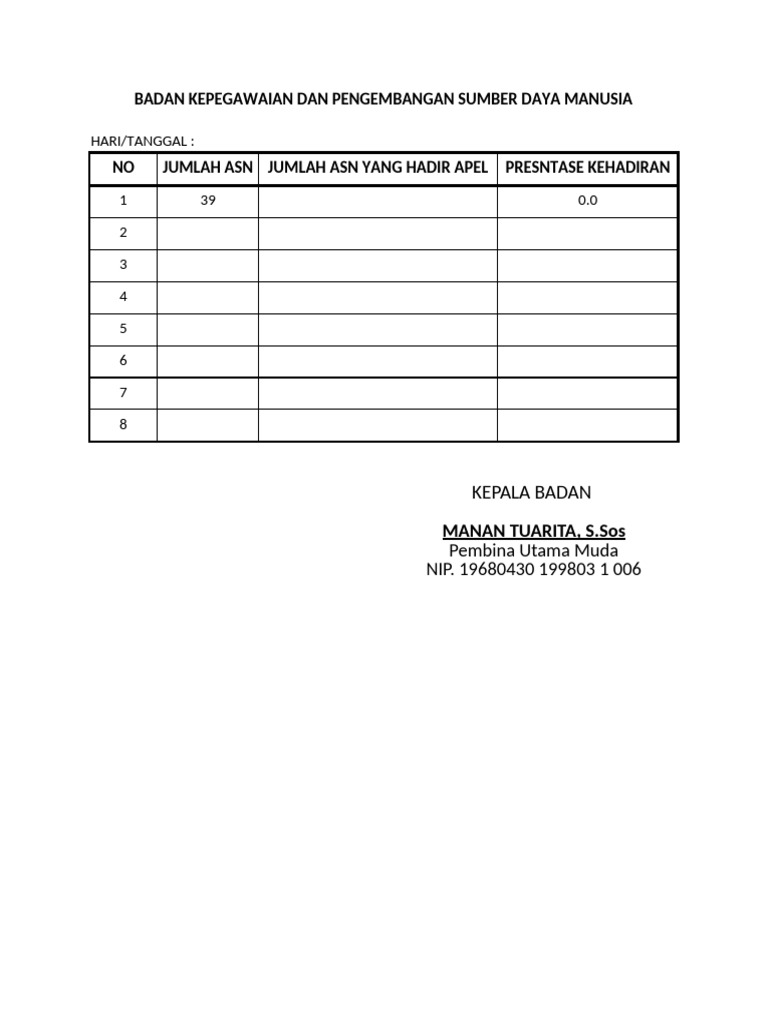 BADAN KEPEGAWAIAN DAN PENGEMBANGAN SUMBER DAYA MANUSIA

HARI/TANGGAL :

| NO | JUMLAH ASN | JUMLAH ASN YANG HADIR APEL | PRESNTASE KEHADIRAN |
|---|---|---|---|
| 1 | 39 | | 0.0 |
| 2 | | | |
| 3 | | | |
| 4 | | | |
| 5 | | | |
| 6 | | | |
| 7 | | | |
| 8 | | | |

KEPALA BADAN

MANAN TUARITA, S.Sos
Pembina Utama Muda
NIP. 19680430 199803 1 006